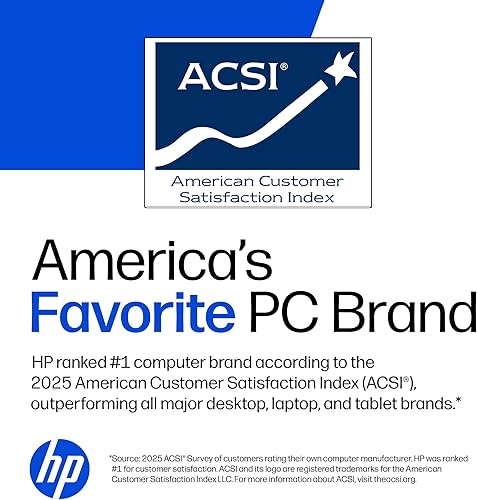 ACSI®

American Customer Satisfaction Index

America's Favorite PC Brand

HP ranked #1 computer brand according to the 2025 American Customer Satisfaction Index (ACSI®), outperforming all major desktop, laptop, and tablet brands.*

hp

*Source: 2025 ACSI® Survey of customers rating their own computer manufacturer. HP was ranked #1 for customer satisfaction. ACSI and its logo are registered trademarks for the American Customer Satisfaction Index LLC. For more information about ACSI, visit theacsi.org.